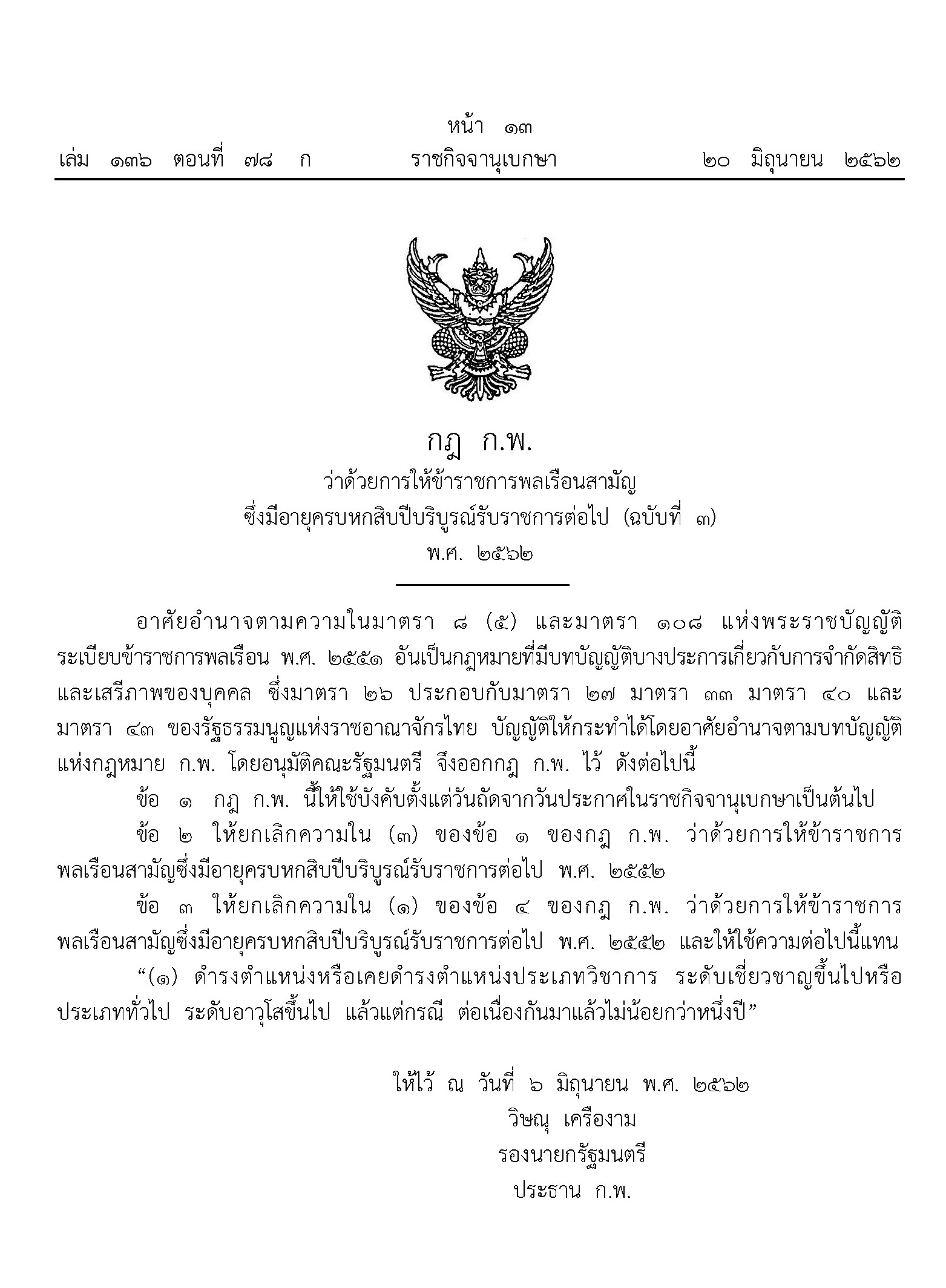 หน้า ๑๓
เล่ม ๑๓๖ ตอนที่ ๗๘ ก ราชกิจจานุเบกษา ๒๐ มิถุนายน ๒๕๖๒

กฎ ก.พ.
ว่าด้วยการให้ข้าราชการพลเรือนสามัญ
ซึ่งมีอายุครบหกสิบปีบริบูรณ์รับราชการต่อไป (ฉบับที่ ๓)
พ.ศ. ๒๕๖๒

อาศัยอำนาจตามความในมาตรา ๘ (๕) และมาตรา ๑๐๘ แห่งพระราชบัญญัติระเบียบข้าราชการพลเรือน พ.ศ. ๒๕๕๑ อันเป็นกฎหมายที่มีบทบัญญัติบางประการเกี่ยวกับการจำกัดสิทธิและเสรีภาพของบุคคล ซึ่งมาตรา ๒๖ ประกอบกับมาตรา ๒๗ มาตรา ๓๓ มาตรา ๔๐ และมาตรา ๔๓ ของรัฐธรรมนูญแห่งราชอาณาจักรไทย บัญญัติให้กระทำได้โดยอาศัยอำนาจตามบทบัญญัติแห่งกฎหมาย ก.พ. โดยอนุมัติคณะรัฐมนตรี จึงออกกฎ ก.พ. ไว้ ดังต่อไปนี้

ข้อ ๑ กฎ ก.พ. นี้ให้ใช้บังคับตั้งแต่วันถัดจากวันประกาศในราชกิจจานุเบกษาเป็นต้นไป

ข้อ ๒ ให้ยกเลิกความใน (๓) ของข้อ ๑ ของกฎ ก.พ. ว่าด้วยการให้ข้าราชการพลเรือนสามัญซึ่งมีอายุครบหกสิบปีบริบูรณ์รับราชการต่อไป พ.ศ. ๒๕๕๒

ข้อ ๓ ให้ยกเลิกความใน (๑) ของข้อ ๔ ของกฎ ก.พ. ว่าด้วยการให้ข้าราชการพลเรือนสามัญซึ่งมีอายุครบหกสิบปีบริบูรณ์รับราชการต่อไป พ.ศ. ๒๕๕๒ และให้ใช้ความต่อไปนี้แทน

“(๑) ดำรงตำแหน่งหรือเคยดำรงตำแหน่งประเภทวิชาการ ระดับเชี่ยวชาญขึ้นไปหรือประเภททั่วไป ระดับอาวุโสขึ้นไป แล้วแต่กรณี ต่อเนื่องกันมาแล้วไม่น้อยกว่าหนึ่งปี”

ให้ไว้ ณ วันที่ ๖ มิถุนายน พ.ศ. ๒๕๖๒
วิษณุ เครืองาม
รองนายกรัฐมนตรี
ประธาน ก.พ.